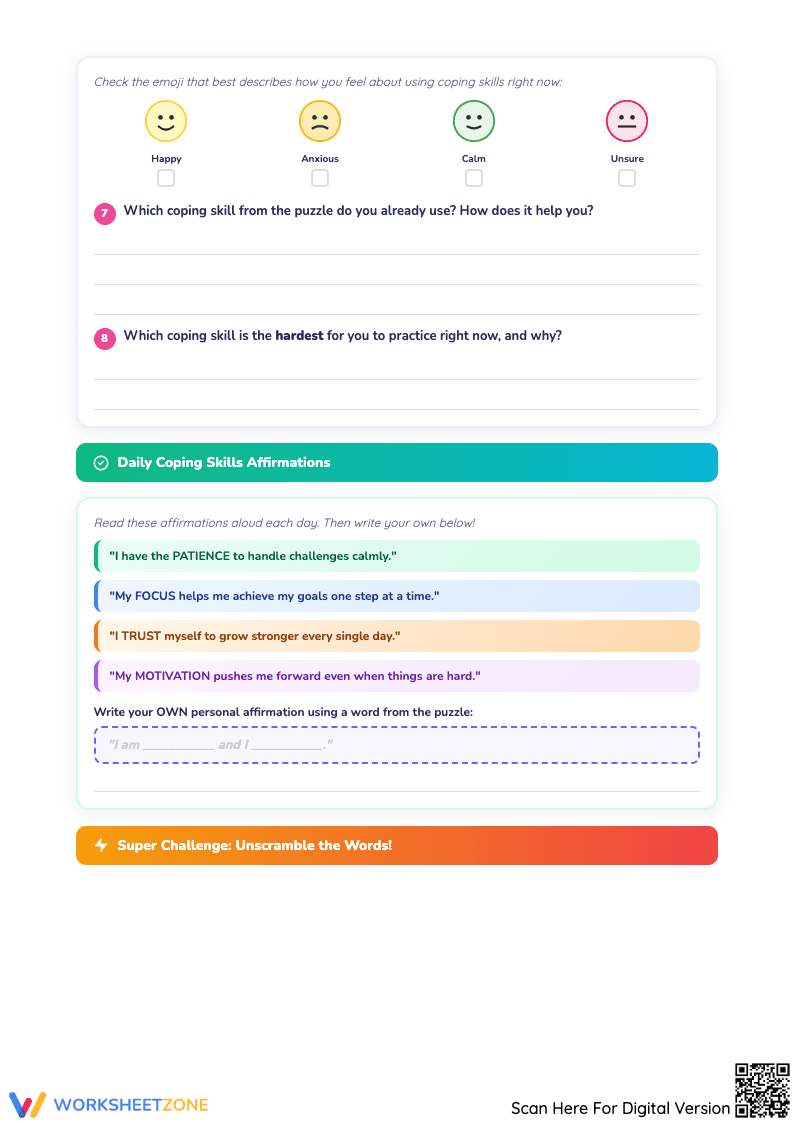 Check the emoji that best describes how you feel about using coping skills right now:

Happy ☐

Anxious ☐

Calm ☐

Unsure ☐

7 Which coping skill from the puzzle do you already use? How does it help you?

____

____

____

8 Which coping skill is the hardest for you to practice right now, and why?

____

____

Daily Coping Skills Affirmations

Read these affirmations aloud each day. Then write your own below!

"I have the PATIENCE to handle challenges calmly."

"My FOCUS helps me achieve my goals one step at a time."

"I TRUST myself to grow stronger every single day."

"My MOTIVATION pushes me forward even when things are hard."

Write your OWN personal affirmation using a word from the puzzle:

"I am ____ and I ____."

____

Super Challenge: Unscramble the Words!

WORKSHEETZONE

Scan Here For Digital Version